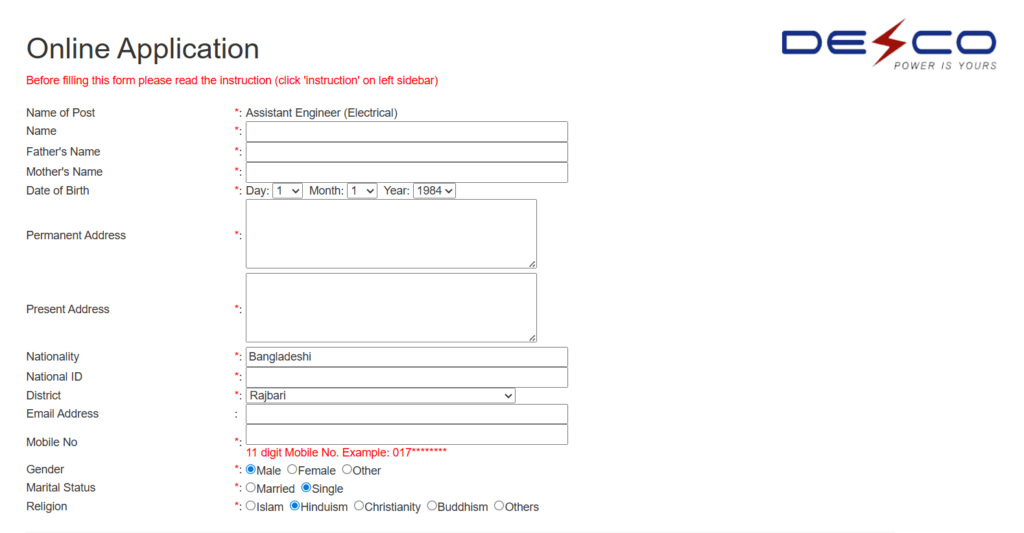 Online Application

DESCO
POWER IS YOURS

Before filling this form please read the instruction (click 'instruction' on left sidebar)

Name of Post *: Assistant Engineer (Electrical)
Name *:
Father's Name *:
Mother's Name *:
Date of Birth *: Day: 1 Month: 1 Year: 1984
Permanent Address *:
Present Address *:
Nationality *: Bangladeshi
National ID *:
District *: Rajbari
Email Address :
Mobile No *:
11 digit Mobile No. Example: 017********
Gender *: Male Female Other
Marital Status *: Married Single
Religion *: Islam Hinduism Christianity Buddhism Others